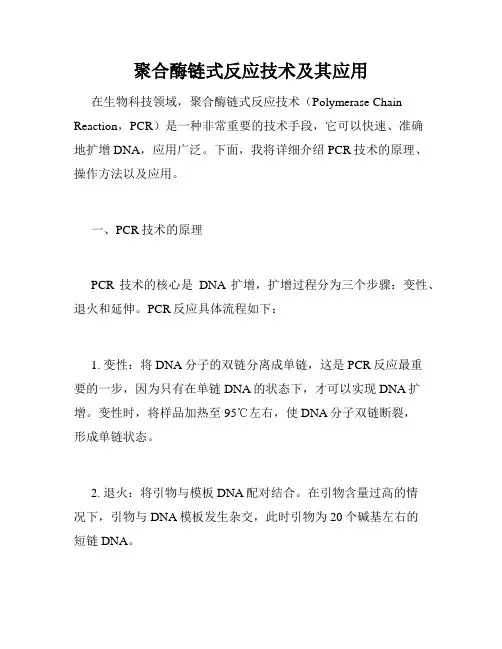 聚合酶链式反应技术及其应用

在生物科技领域，聚合酶链式反应技术（Polymerase Chain Reaction，PCR）是一种非常重要的技术手段，它可以快速、准确地扩增DNA，应用广泛。下面，我将详细介绍PCR技术的原理、操作方法以及应用。

一、PCR技术的原理

PCR 技术的核心是 DNA 扩增，扩增过程分为三个步骤：变性、退火和延伸。PCR反应具体流程如下：

1. 变性：将DNA分子的双链分离成单链，这是PCR反应最重要的一步，因为只有在单链DNA的状态下，才可以实现DNA扩增。变性时，将样品加热至95℃左右，使DNA分子双链断裂，形成单链状态。

2. 退火：将引物与模板DNA配对结合。在引物含量过高的情况下，引物与DNA模板发生杂交，此时引物为20个碱基左右的短链DNA。